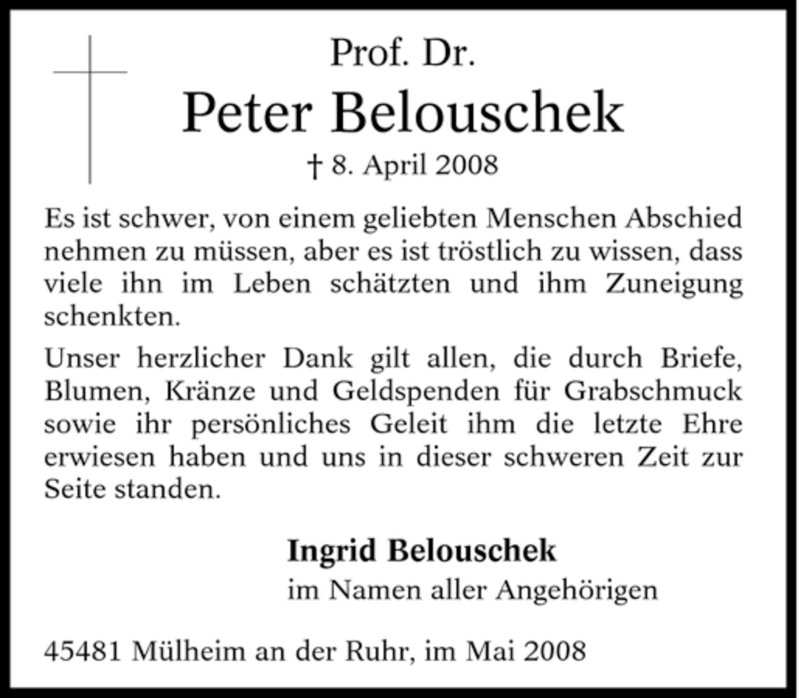 Prof. Dr.

Peter Belouschek

† 8. April 2008

Es ist schwer, von einem geliebten Menschen Abschied nehmen zu müssen, aber es ist tröstlich zu wissen, dass viele ihn im Leben schätzten und ihm Zuneigung schenkten.

Unser herzlicher Dank gilt allen, die durch Briefe, Blumen, Kränze und Geldspenden für Grabschmuck sowie ihr persönliches Geleit ihm die letzte Ehre erwiesen haben und uns in dieser schweren Zeit zur Seite standen.

Ingrid Belouschek
im Namen aller Angehörigen

45481 Mülheim an der Ruhr, im Mai 2008